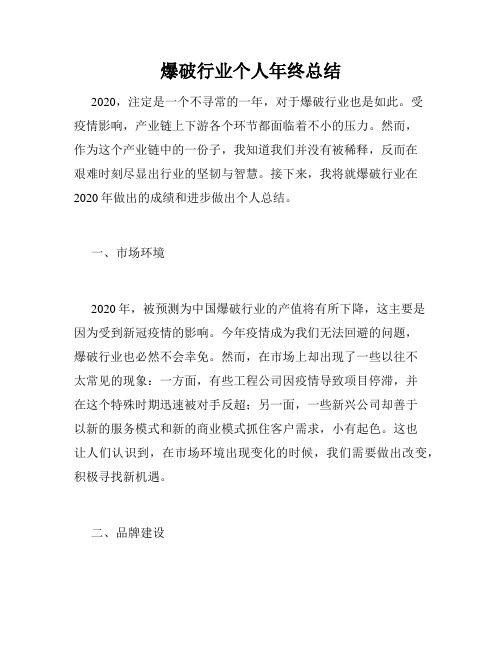 爆破行业个人年终总结

2020，注定是一个不寻常的一年，对于爆破行业也是如此。受疫情影响，产业链上下游各个环节都面临着不小的压力。然而，作为这个产业链中的一份子，我知道我们并没有被稀释，反而在艰难时刻尽显出行业的坚韧与智慧。接下来，我将就爆破行业在2020年做出的成绩和进步做出个人总结。

一、市场环境

2020年，被预测为中国爆破行业的产值将有所下降，这主要是因为受到新冠疫情的影响。今年疫情成为我们无法回避的问题，爆破行业也必然不会幸免。然而，在市场上却出现了一些以往不太常见的现象：一方面，有些工程公司因疫情导致项目停滞，并在这个特殊时期迅速被对手反超；另一面，一些新兴公司却善于以新的服务模式和新的商业模式抓住客户需求，小有起色。这也让人们认识到，在市场环境出现变化的时候，我们需要做出改变，积极寻找新机遇。

二、品牌建设